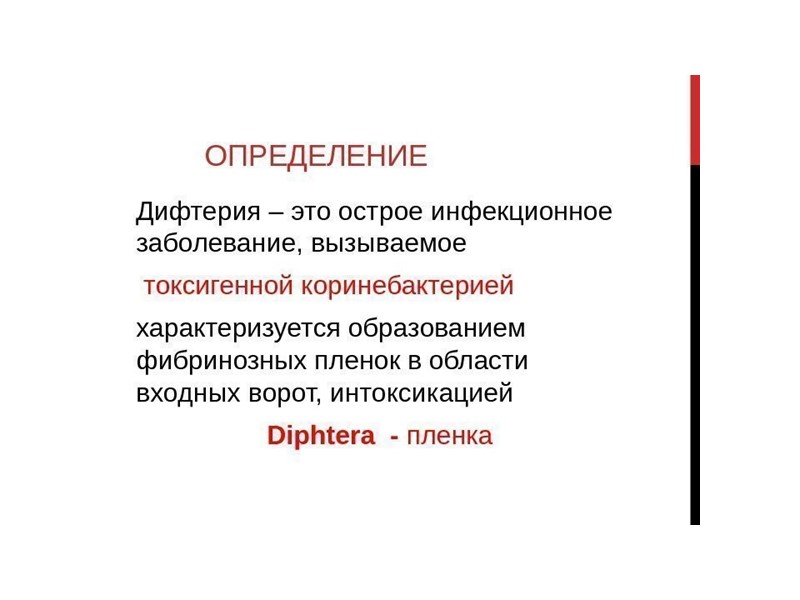 ОПРЕДЕЛЕНИЕ

Дифтерия – это острое инфекционное заболевание, вызываемое

токсигенной коринебактерией

характеризуется образованием фибринозных пленок в области входных ворот, интоксикацией

Diphtera - пленка